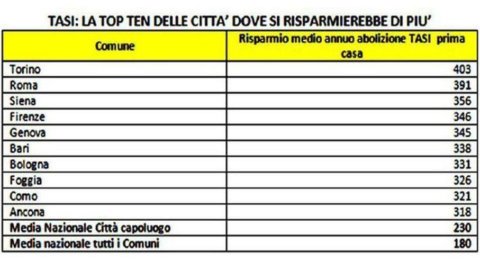 TASI: LA TOP TEN DELLE CITTA' DOVE SI RISPARMIEREBBE DI PIU'

| Comune | Risparmio medio annuo abolizione TASI prima casa |
|---|---|
| Torino | 403 |
| Roma | 391 |
| Siena | 356 |
| Firenze | 346 |
| Genova | 345 |
| Bari | 338 |
| Bologna | 331 |
| Foggia | 326 |
| Como | 321 |
| Ancona | 318 |
| Media Nazionale Città capoluogo | 230 |
| Media nazionale tutti i Comuni | 180 |